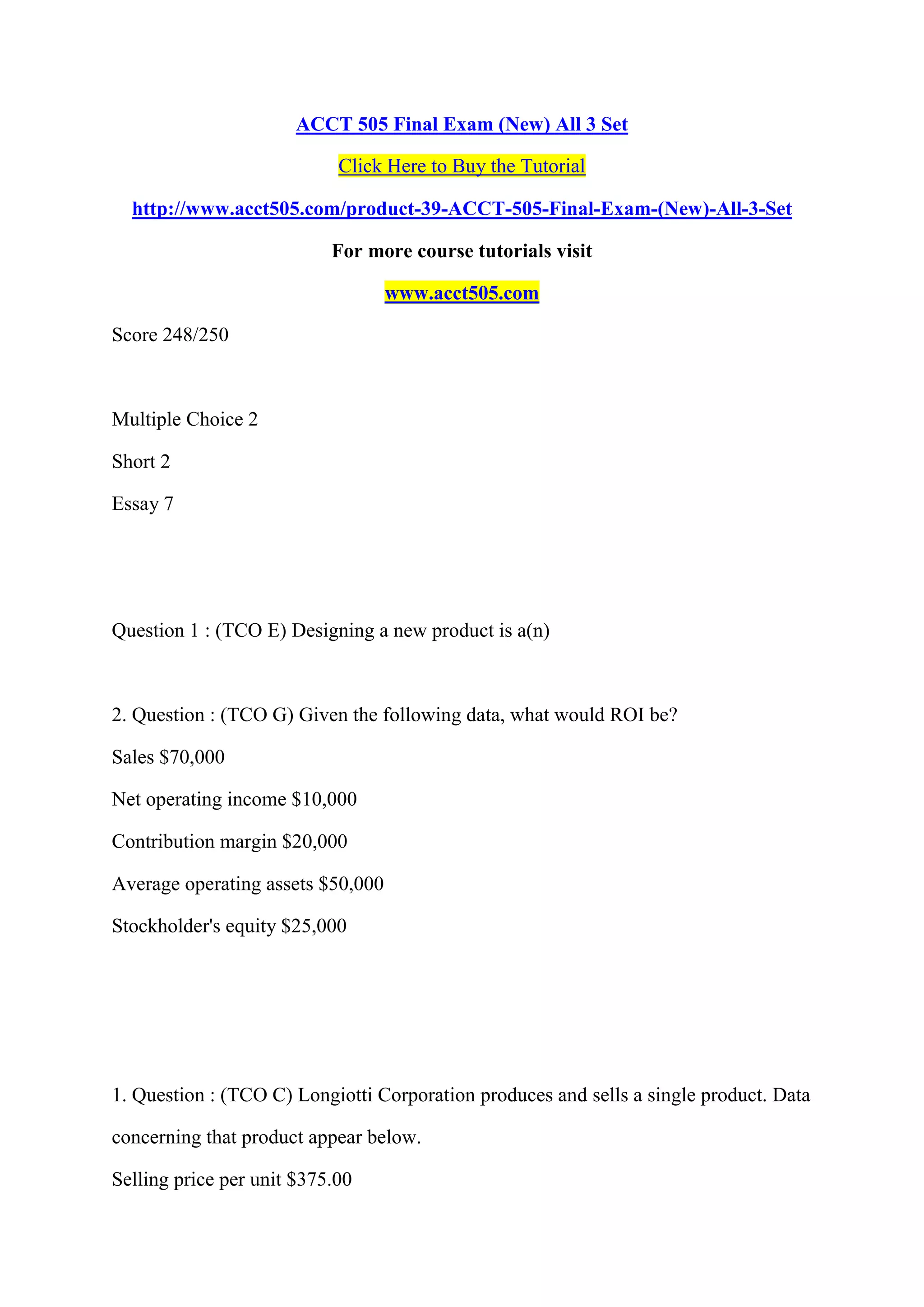 ACCT 505 Final Exam (New) All 3 Set

Click Here to Buy the Tutorial

http://www.acct505.com/product-39-ACCT-505-Final-Exam-(New)-All-3-Set

For more course tutorials visit

www.acct505.com

Score 248/250

Multiple Choice 2

Short 2

Essay 7

Question 1 : (TCO E) Designing a new product is a(n)

2. Question : (TCO G) Given the following data, what would ROI be?

Sales \$70,000

Net operating income \$10,000

Contribution margin \$20,000

Average operating assets \$50,000

Stockholder's equity \$25,000

1. Question : (TCO C) Longiotti Corporation produces and sells a single product. Data concerning that product appear below.

Selling price per unit \$375.00